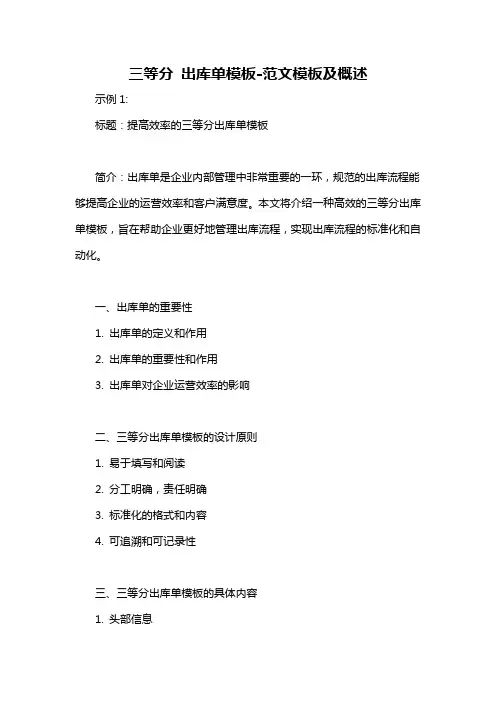 三等分 出库单模板-范文模板及概述

示例 1:

标题：提高效率的三等分出库单模板

简介：出库单是企业内部管理中非常重要的一环，规范的出库流程能够提高企业的运营效率和客户满意度。本文将介绍一种高效的三等分出库单模板，旨在帮助企业更好地管理出库流程，实现出库流程的标准化和自动化。

一、出库单的重要性

1. 出库单的定义和作用

2. 出库单的重要性和作用

3. 出库单对企业运营效率的影响

二、三等分出库单模板的设计原则

1. 易于填写和阅读

2. 分工明确，责任明确

3. 标准化的格式和内容

4. 可追溯和可记录性

三、三等分出库单模板的具体内容

1. 头部信息